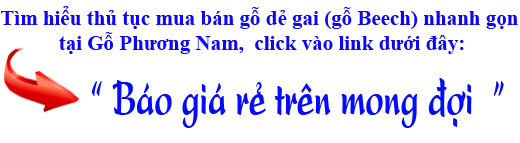 Tìm hiểu thủ tục mua bán gỗ dẻ gai (gỗ Beech) nhanh gọn tại Gỗ Phương Nam, click vào link dưới đây:

" Báo giá rẻ trên mong đợi "